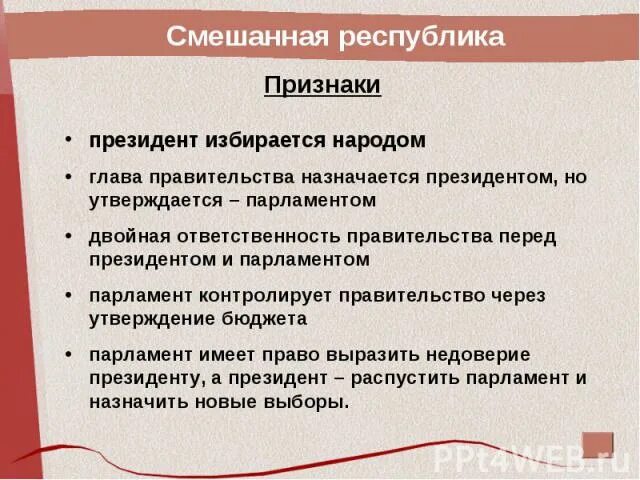 Смешанная республика

Признаки

• президент избирается народом
• глава правительства назначается президентом, но утверждается – парламентом
• двойная ответственность правительства перед президентом и парламентом
• парламент контролирует правительство через утверждение бюджета
• парламент имеет право выразить недоверие президенту, а президент – распустить парламент и назначить новые выборы.

PPt4WEB.ru